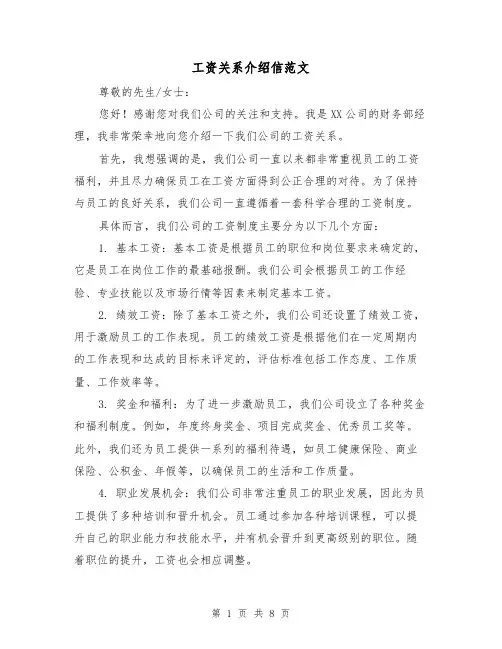 工资关系介绍信范文

尊敬的先生/女士：

您好！感谢您对我们公司的关注和支持。我是XX公司的财务部经理，我非常荣幸地向您介绍一下我们公司的工资关系。

首先，我想强调的是，我们公司一直以来都非常重视员工的工资福利，并且尽力确保员工在工资方面得到公正合理的对待。为了保持与员工的良好关系，我们公司一直遵循着一套科学合理的工资制度。

具体而言，我们公司的工资制度主要分为以下几个方面：

1. 基本工资：基本工资是根据员工的职位和岗位要求来确定的，它是员工在岗位工作的最基础报酬。我们公司会根据员工的工作经验、专业技能以及市场行情等因素来制定基本工资。

2. 绩效工资：除了基本工资之外，我们公司还设置了绩效工资，用于激励员工的工作表现。员工的绩效工资是根据他们在一定周期内的工作表现和达成的目标来评定的，评估标准包括工作态度、工作质量、工作效率等。

3. 奖金和福利：为了进一步激励员工，我们公司设立了各种奖金和福利制度。例如，年度终身奖金、项目完成奖金、优秀员工奖等。此外，我们还为员工提供一系列的福利待遇，如员工健康保险、商业保险、公积金、年假等，以确保员工的生活和工作质量。

4. 职业发展机会：我们公司非常注重员工的职业发展，因此为员工提供了多种培训和晋升机会。员工通过参加各种培训课程，可以提升自己的职业能力和技能水平，并有机会晋升到更高级别的职位。随着职位的提升，工资也会相应调整。

第 1 页 共 8 页